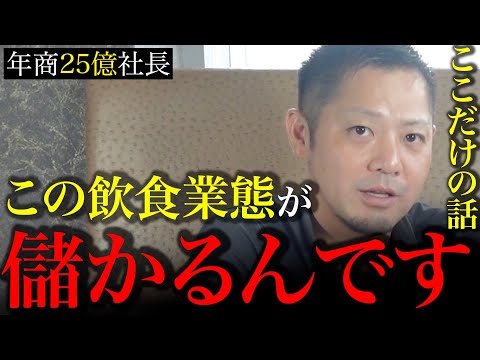 年商25億社長

ここだけの話

この飲食業態が

儲かるんです